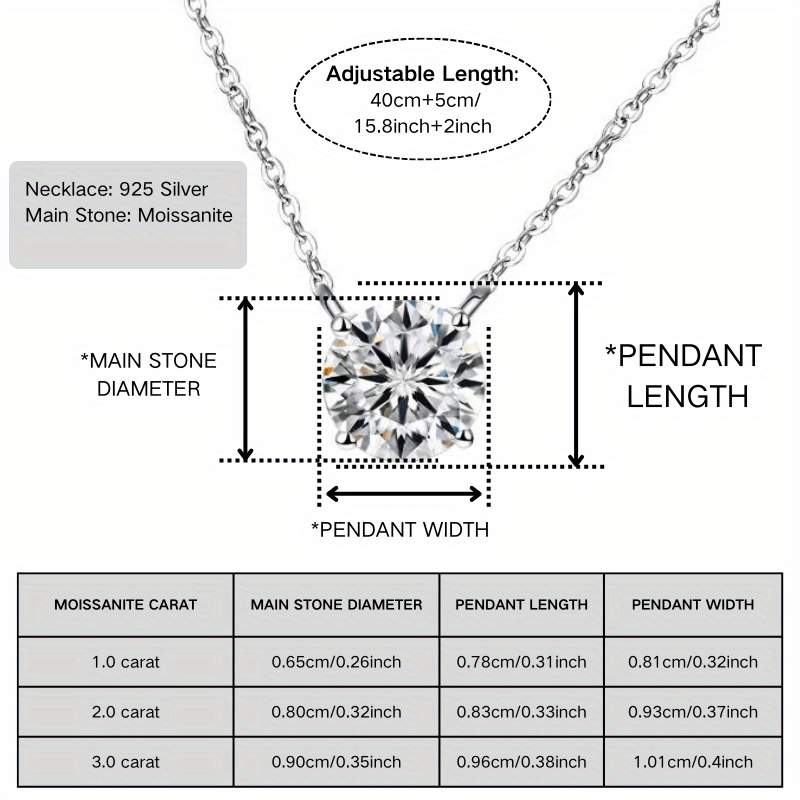 Adjustable Length:
40cm+5cm/
15.8inch+2inch

Necklace: 925 Silver
Main Stone: Moissanite

*MAIN STONE DIAMETER

*PENDANT LENGTH

*PENDANT WIDTH

| MOISSANITE CARAT | MAIN STONE DIAMETER | PENDANT LENGTH | PENDANT WIDTH |
|---|---|---|---|
| 1.0 carat | 0.65cm/0.26inch | 0.78cm/0.31inch | 0.81cm/0.32inch |
| 2.0 carat | 0.80cm/0.32inch | 0.83cm/0.33inch | 0.93cm/0.37inch |
| 3.0 carat | 0.90cm/0.35inch | 0.96cm/0.38inch | 1.01cm/0.4inch |